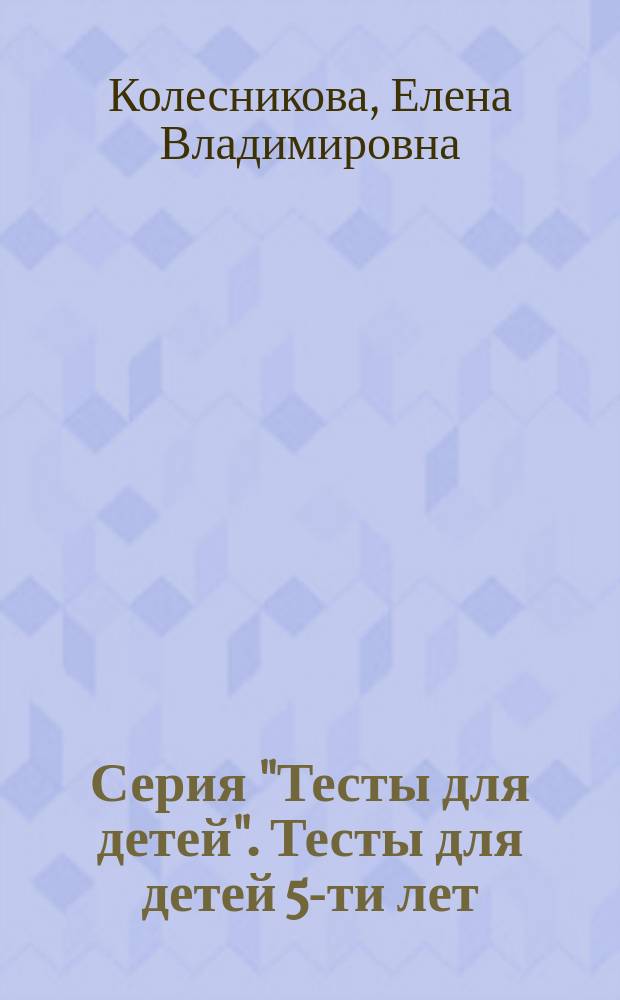 Колесникова, Елена Владимировна

Серия "Тесты для детей". Тесты для детей 5-ти лет